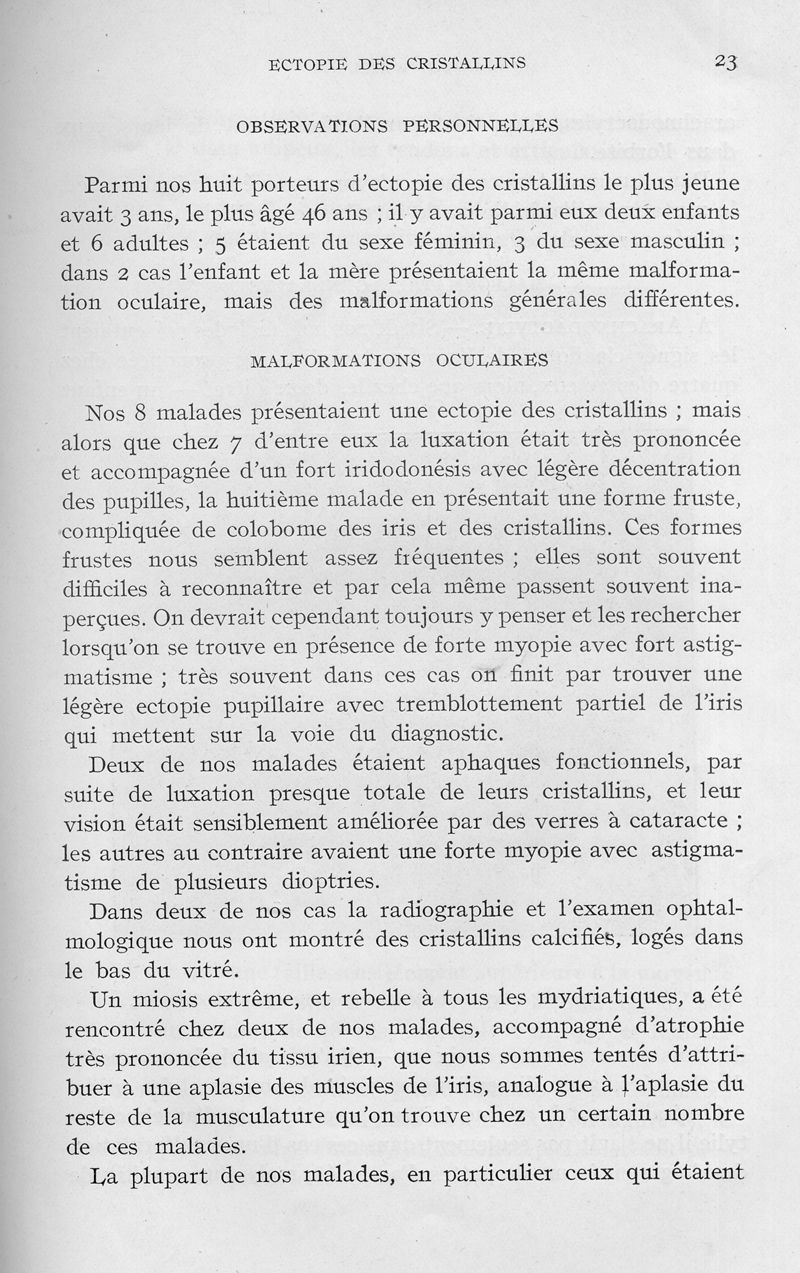 ECTOPIE DES CRISTALLINS 23

OBSERVATIONS PERSONNELLES

Parmi nos huit porteurs d'ectopie des cristallins le plus jeune avait 3 ans, le plus âgé 46 ans ; il y avait parmi eux deux enfants et 6 adultes ; 5 étaient du sexe féminin, 3 du sexe masculin ; dans 2 cas l'enfant et la mère présentaient la même malformation oculaire, mais des malformations générales différentes.

MALFORMATIONS OCULAIRES

Nos 8 malades présentaient une ectopie des cristallins ; mais alors que chez 7 d'entre eux la luxation était très prononcée et accompagnée d'un fort iridodonésis avec légère décentration des pupilles, la huitième malade en présentait une forme fruste, compliquée de colobome des iris et des cristallins. Ces formes frustes nous semblent assez fréquentes ; elles sont souvent difficiles à reconnaître et par cela même passent souvent inaperçues. On devrait cependant toujours y penser et les rechercher lorsqu'on se trouve en présence de forte myopie avec fort astigmatisme ; très souvent dans ces cas on finit par trouver une légère ectopie pupillaire avec tremblottement partiel de l'iris qui mettent sur la voie du diagnostic.

Deux de nos malades étaient aphaques fonctionnels, par suite de luxation presque totale de leurs cristallins, et leur vision était sensiblement améliorée par des verres à cataracte ; les autres au contraire avaient une forte myopie avec astigmatisme de plusieurs dioptries.

Dans deux de nos cas la radiographie et l'examen ophtalmologique nous ont montré des cristallins calcifiés, logés dans le bas du vitré.

Un miosis extrême, et rebelle à tous les mydriatiques, a été rencontré chez deux de nos malades, accompagné d'atrophie très prononcée du tissu irien, que nous sommes tentés d'attribuer à une aplasie des muscles de l'iris, analogue à l'aplasie du reste de la musculature qu'on trouve chez un certain nombre de ces malades.

La plupart de nos malades, en particulier ceux qui étaient